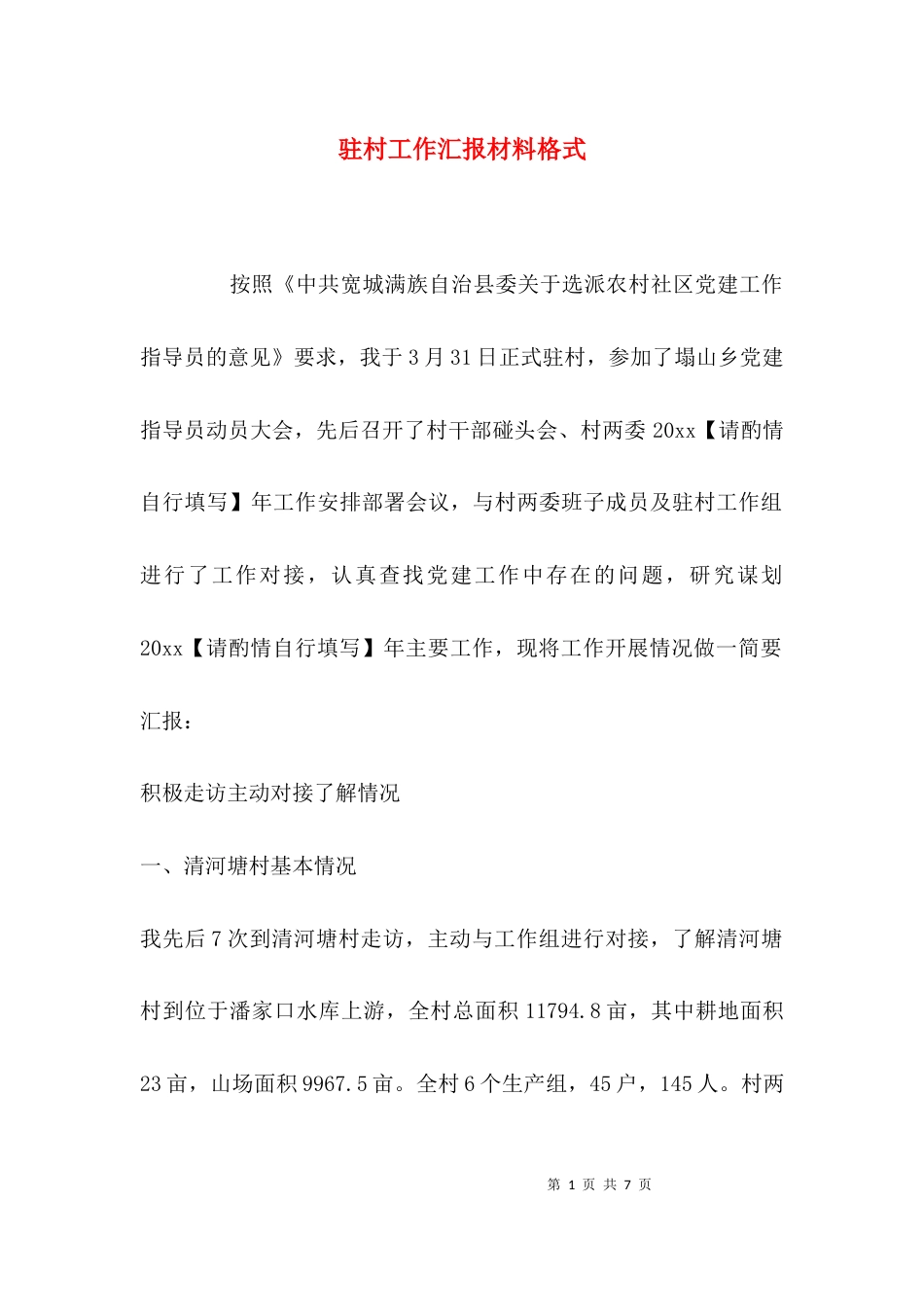 驻村工作汇报材料格式

按照《中共宽城满族自治县委关于选派农村社区党建工作指导员的意见》要求，我于3月31日正式驻村，参加了塌山乡党建指导员动员大会，先后召开了村干部碰头会、村两委20xx【请酌情自行填写】年工作安排部署会议，与村两委班子成员及驻村工作组进行了工作对接，认真查找党建工作中存在的问题，研究谋划20xx【请酌情自行填写】年主要工作，现将工作开展情况做一简要汇报：

积极走访主动对接了解情况

一、清河塘村基本情况

我先后7次到清河塘村走访，主动与工作组进行对接，了解清河塘村到位于潘家口水库上游，全村总面积11794.8亩，其中耕地面积23亩，山场面积9967.5亩。全村6个生产组，45户，145人。村两

第 1 页 共 7 页